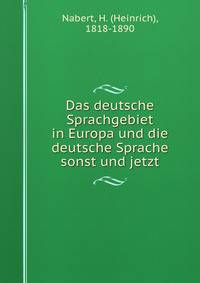 Nabert, H. (Heinrich), 1818-1890

Das deutsche Sprachgebiet in Europa und die deutsche Sprache sonst und jetzt